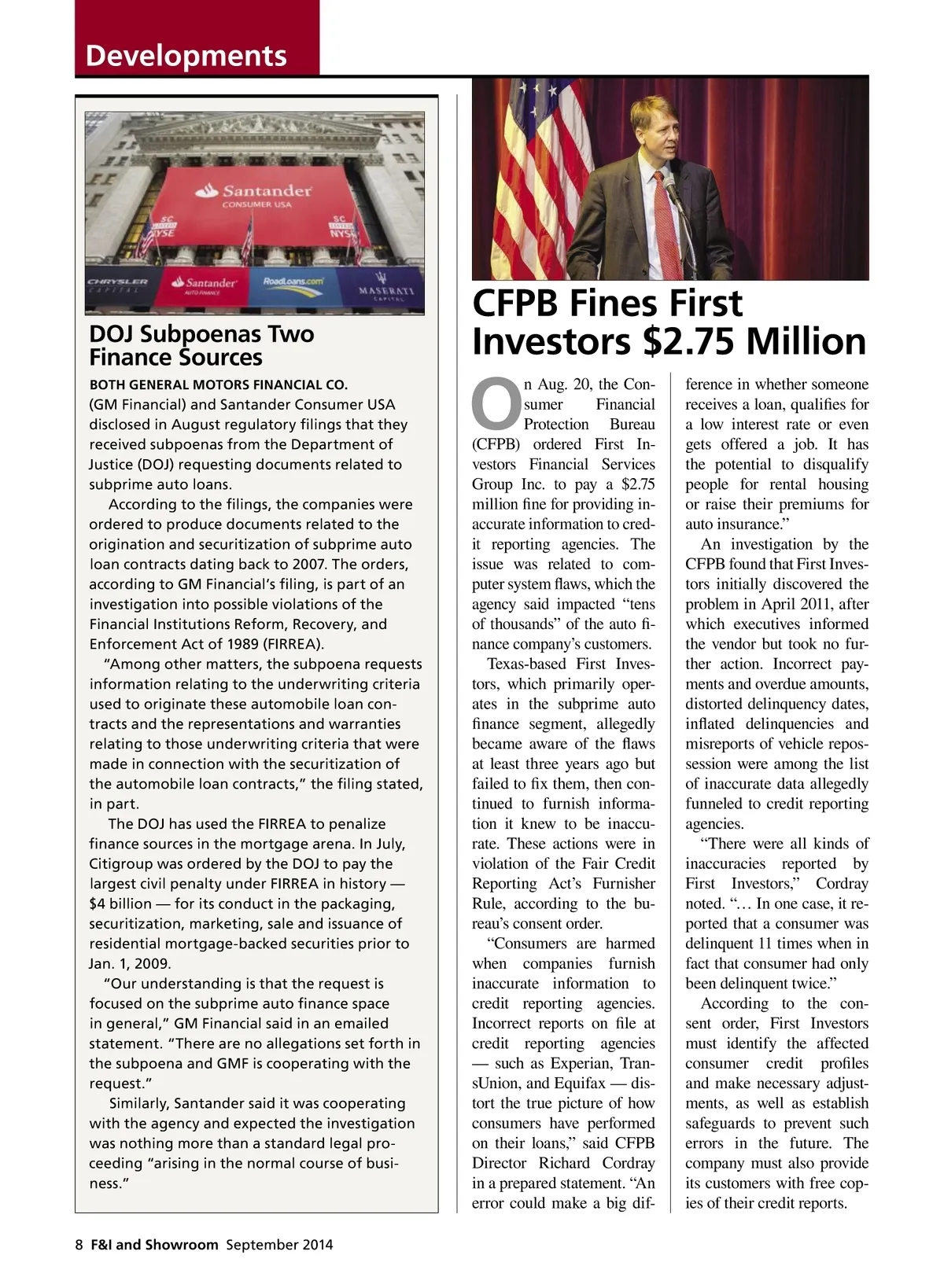 Developments

Santander
CONSUMER USA

SC NYSE

SC NYSE

CHRYSLER CAPITAL

Santander AUTO FINANCE

RoadLoans.com

MASERATI CAPITAL

DOJ Subpoenas Two Finance Sources

BOTH GENERAL MOTORS FINANCIAL CO. (GM Financial) and Santander Consumer USA disclosed in August regulatory filings that they received subpoenas from the Department of Justice (DOJ) requesting documents related to subprime auto loans.

According to the filings, the companies were ordered to produce documents related to the origination and securitization of subprime auto loan contracts dating back to 2007. The orders, according to GM Financial's filing, is part of an investigation into possible violations of the Financial Institutions Reform, Recovery, and Enforcement Act of 1989 (FIRREA).

"Among other matters, the subpoena requests information relating to the underwriting criteria used to originate these automobile loan contracts and the representations and warranties relating to those underwriting criteria that were made in connection with the securitization of the automobile loan contracts," the filing stated, in part.

The DOJ has used the FIRREA to penalize finance sources in the mortgage arena. In July, Citigroup was ordered by the DOJ to pay the largest civil penalty under FIRREA in history — $4 billion — for its conduct in the packaging, securitization, marketing, sale and issuance of residential mortgage-backed securities prior to Jan. 1, 2009.

"Our understanding is that the request is focused on the subprime auto finance space in general," GM Financial said in an emailed statement. "There are no allegations set forth in the subpoena and GMF is cooperating with the request."

Similarly, Santander said it was cooperating with the agency and expected the investigation was nothing more than a standard legal proceeding "arising in the normal course of business."

CFPB Fines First Investors $2.75 Million

On Aug. 20, the Consumer Financial Protection Bureau (CFPB) ordered First Investors Financial Services Group Inc. to pay a $2.75 million fine for providing inaccurate information to credit reporting agencies. The issue was related to computer system flaws, which the agency said impacted "tens of thousands" of the auto finance company's customers.

Texas-based First Investors, which primarily operates in the subprime auto finance segment, allegedly became aware of the flaws at least three years ago but failed to fix them, then continued to furnish information it knew to be inaccurate. These actions were in violation of the Fair Credit Reporting Act's Furnisher Rule, according to the bureau's consent order.

"Consumers are harmed when companies furnish inaccurate information to credit reporting agencies. Incorrect reports on file at credit reporting agencies — such as Experian, TransUnion, and Equifax — distort the true picture of how consumers have performed on their loans," said CFPB Director Richard Cordray in a prepared statement. "An error could make a big difference in whether someone receives a loan, qualifies for a low interest rate or even gets offered a job. It has the potential to disqualify people for rental housing or raise their premiums for auto insurance."

An investigation by the CFPB found that First Investors initially discovered the problem in April 2011, after which executives informed the vendor but took no further action. Incorrect payments and overdue amounts, distorted delinquency dates, inflated delinquencies and misreports of vehicle repossession were among the list of inaccurate data allegedly funneled to credit reporting agencies.

"There were all kinds of inaccuracies reported by First Investors," Cordray noted. "… In one case, it reported that a consumer was delinquent 11 times when in fact that consumer had only been delinquent twice."

According to the consent order, First Investors must identify the affected consumer credit profiles and make necessary adjustments, as well as establish safeguards to prevent such errors in the future. The company must also provide its customers with free copies of their credit reports.

8 F&I and Showroom September 2014